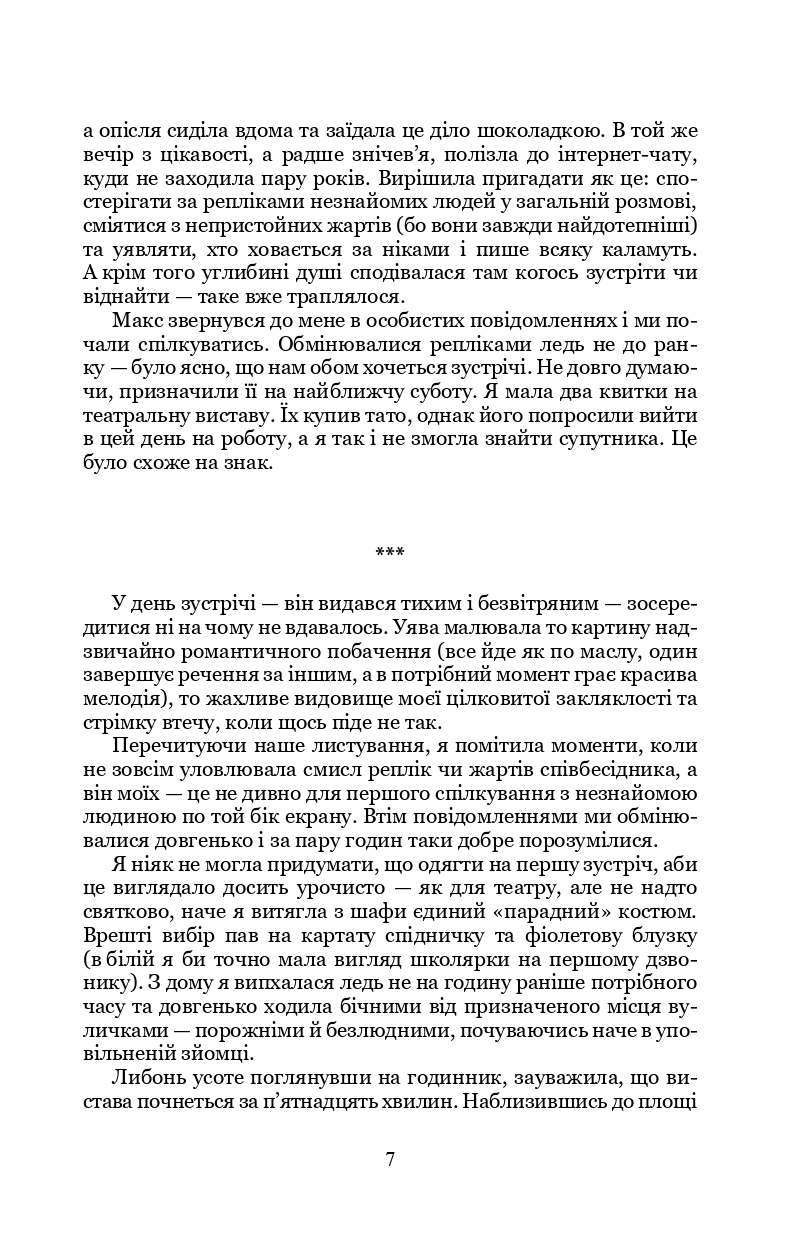 а опісля сиділа вдома та заїдала це діло шоколадкою. В той же вечір з цікавості, а радше знічев'я, полізла до інтернет-чату, куди не заходила пару років. Вирішила пригадати як це: спостерігати за репліками незнайомих людей у загальній розмові, сміятися з непристойних жартів (бо вони завжди найдотепніші) та уявляти, хто ховається за ніками і пише всяку каламуть. А крім того углибині душі сподівалася там когось зустріти чи віднайти — таке вже траплялося.

Макс звернувся до мене в особистих повідомленнях і ми почали спілкуватись. Обмінювалися репліками ледь не до ранку — було ясно, що нам обом хочеться зустрічі. Не довго думаючи, призначили її на найближчу суботу. Я мала два квитки на театральну виставу. Їх купив тато, однак його попросили вийти в цей день на роботу, а я так і не змогла знайти супутника. Це було схоже на знак.

***

У день зустрічі — він видався тихим і безвітряним — зосередитися ні на чому не вдавалось. Уява малювала то картину надзвичайно романтичного побачення (все йде як по маслу, один завершує речення за іншим, а в потрібний момент грає красива мелодія), то жахливе видовище моєї цілковитої закляклості та стрімку втечу, коли щось піде не так.

Перечитуючи наше листування, я помітила моменти, коли не зовсім уловлювала смисл реплік чи жартів співбесідника, а він моїх — це не дивно для першого спілкування з незнайомою людиною по той бік екрану. Втім повідомленнями ми обмінювалися довгенько і за пару годин таки добре порозумілися.

Я ніяк не могла придумати, що одягти на першу зустріч, аби це виглядало досить урочисто — як для театру, але не надто святково, наче я витягла з шафи єдиний «парадний» костюм. Врешті вибір пав на картату спідничку та фіолетову блузку (в білій я би точно мала вигляд школярки на першому дзвонику). З дому я випхалася ледь не на годину раніше потрібного часу та довгенько ходила бічними від призначеного місця вуличками — порожніми й безлюдними, почуваючись наче в уповільненій зйомці.

Либонь усоте поглянувши на годинник, зауважила, що вистава почнеться за п'ятнадцять хвилин. Наблизившись до площі

7